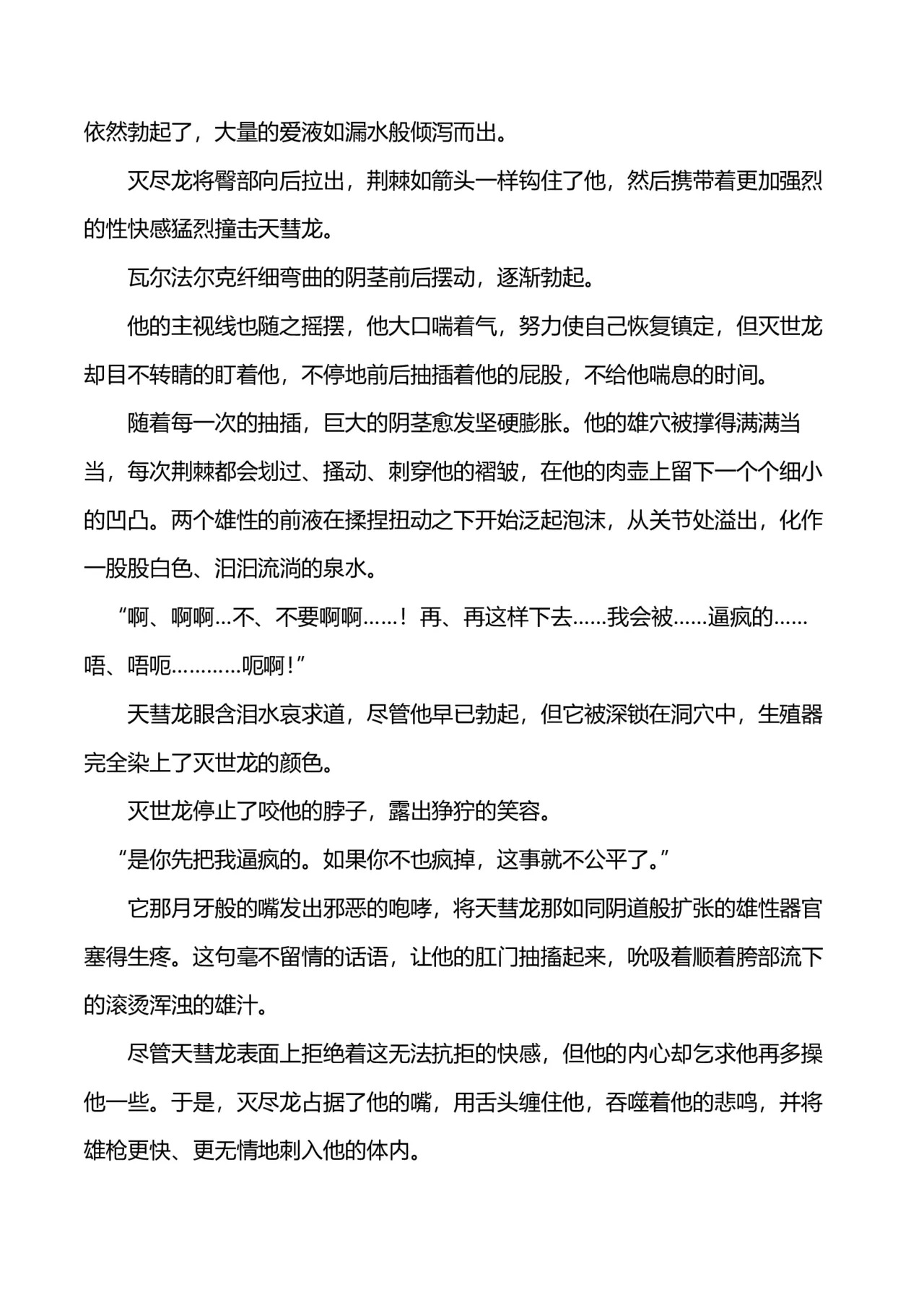 依然勃起了，大量的爱液如漏水般倾泻而出。

灭尽龙将臀部向后拉出，荆棘如箭头一样钩住了他，然后携带着更加强烈的性快感猛烈撞击天彗龙。

瓦尔法尔克纤细弯曲的阴茎前后摆动，逐渐勃起。

他的主视线也随之摇摆，他大口喘着气，努力使自己恢复镇定，但灭世龙却目不转睛的盯着他，不停地前后抽插着他的屁股，不给他喘息的时间。

随着每一次的抽插，巨大的阴茎愈发坚硬膨胀。他的雄穴被撑得满满当当，每次荆棘都会划过、搔动、刺穿他的褶皱，在他的肉壶上留下一个个细小的凹凸。两个雄性的前液在揉捏扭动之下开始泛起泡沫，从关节处溢出，化作一股股白色、汩汩流淌的泉水。

“啊、啊啊…不、不要啊啊……！再、再这样下去……我会被……逼疯的……唔、唔呃…………呃啊！”

天彗龙眼含泪水哀求道，尽管他早已勃起，但它被深锁在洞穴中，生殖器完全染上了灭世龙的颜色。

灭世龙停止了咬他的脖子，露出狰狞的笑容。

“是你先把我逼疯的。如果你不也疯掉，这事就不公平了。”

它那月牙般的嘴发出邪恶的咆哮，将天彗龙那如同阴道般扩张的雄性器官塞得生疼。这句毫不留情的话语，让他的肛门抽搐起来，吮吸着顺着胯部流下的滚烫浑浊的雄汁。

尽管天彗龙表面上拒绝着这无法抗拒的快感，但他的内心却乞求他再多操他一些。于是，灭尽龙占据了他的嘴，用舌头缠住他，吞噬着他的悲鸣，并将雄枪更快、更无情地刺入他的体内。